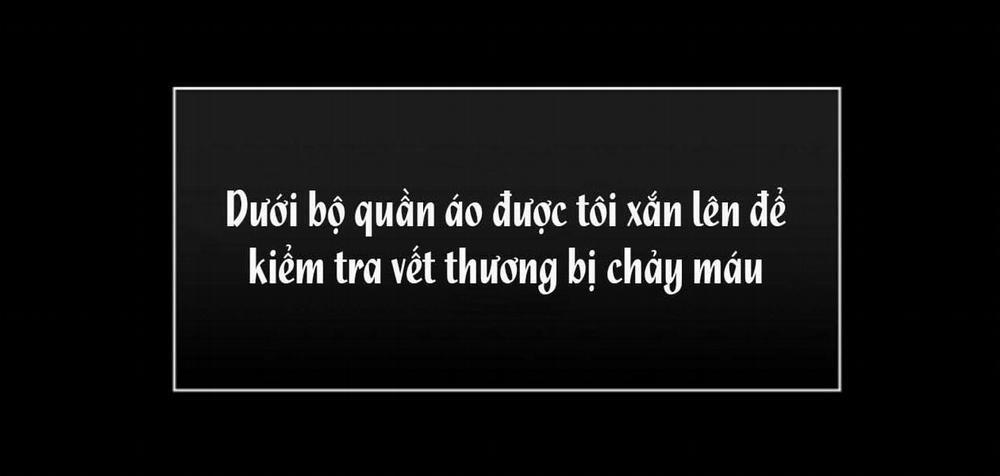 Dưới bộ quần áo được tôi xắn lên để kiểm tra vết thương bị chảy máu